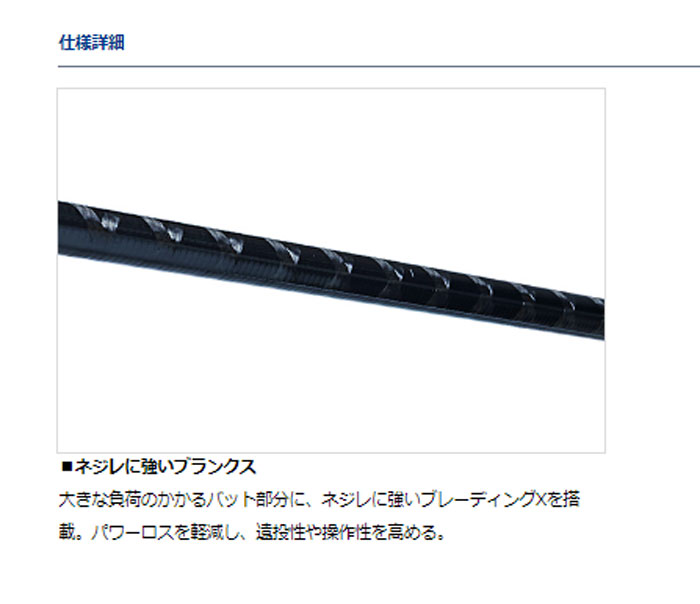 仕様詳細

■ネジレに強いブランクス

大きな負荷のかかるバット部分に、ネジレに強いブレーディングXを搭載。パワーロスを軽減し、遠投性や操作性を高める。